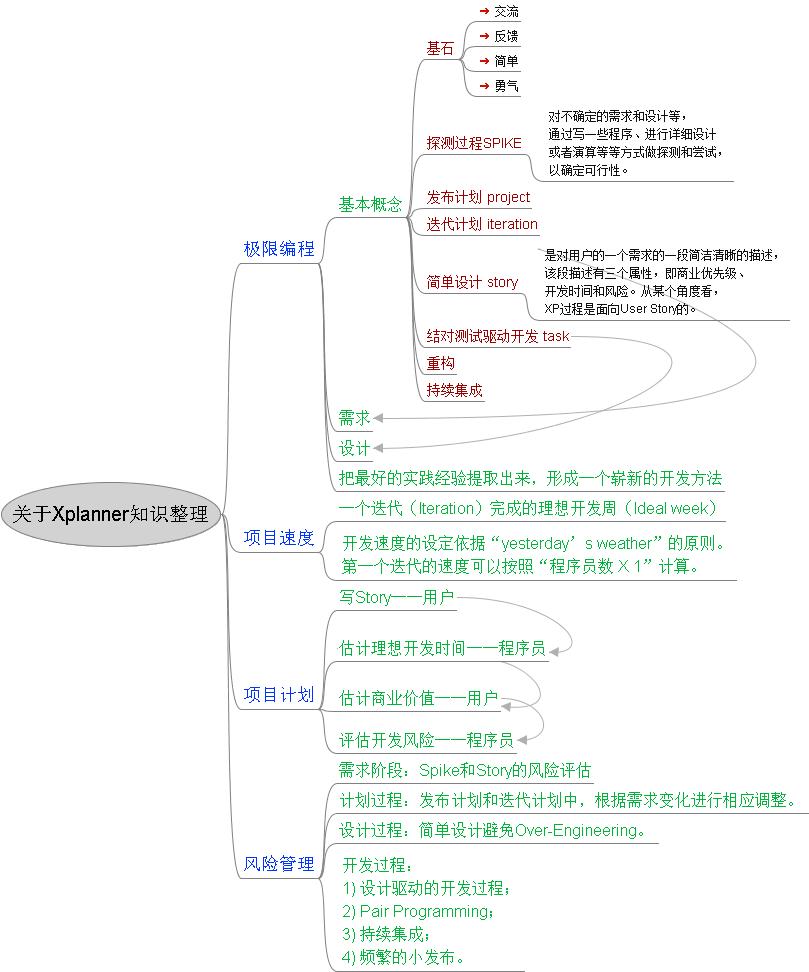 关于Xplanner知识整理

极限编程

基本概念

基石

交流

反馈

简单

勇气

探测过程SPIKE

对不确定的需求和设计等，通过写一些程序、进行详细设计或者演算等等方式做探测和尝试，以确定可行性。

发布计划 project

迭代计划 iteration

简单设计 story

是对用户的一个需求的一段简洁清晰的描述，该段描述有三个属性，即商业优先级、开发时间和风险。从某个角度看，XP过程是面向User Story的。

结对测试驱动开发 task

重构

持续集成

需求

设计

把最好的实践经验提取出来，形成一个崭新的开发方法

项目速度

一个迭代（Iteration）完成的理想开发周（Ideal week）

开发速度的设定依据“yesterday’s weather”的原则。第一个迭代的速度可以按照“程序员数 X 1”计算。

项目计划

写Story——用户

估计理想开发时间——程序员

估计商业价值——用户

评估开发风险——程序员

风险管理

需求阶段：Spike和Story的风险评估

计划过程：发布计划和迭代计划中，根据需求变化进行相应调整。

设计过程：简单设计避免Over-Engineering。

开发过程：
1) 设计驱动的开发过程；
2) Pair Programming；
3) 持续集成；
4) 频繁的小发布。